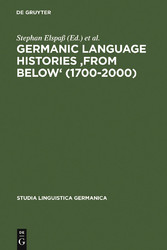 DE GRUYTER

Stephan Elspaß (Ed.) et al.

GERMANIC LANGUAGE HISTORIES ‚FROM BELOW‘ (1700-2000)

STUDIA LINGUISTICA GERMANICA

DE G